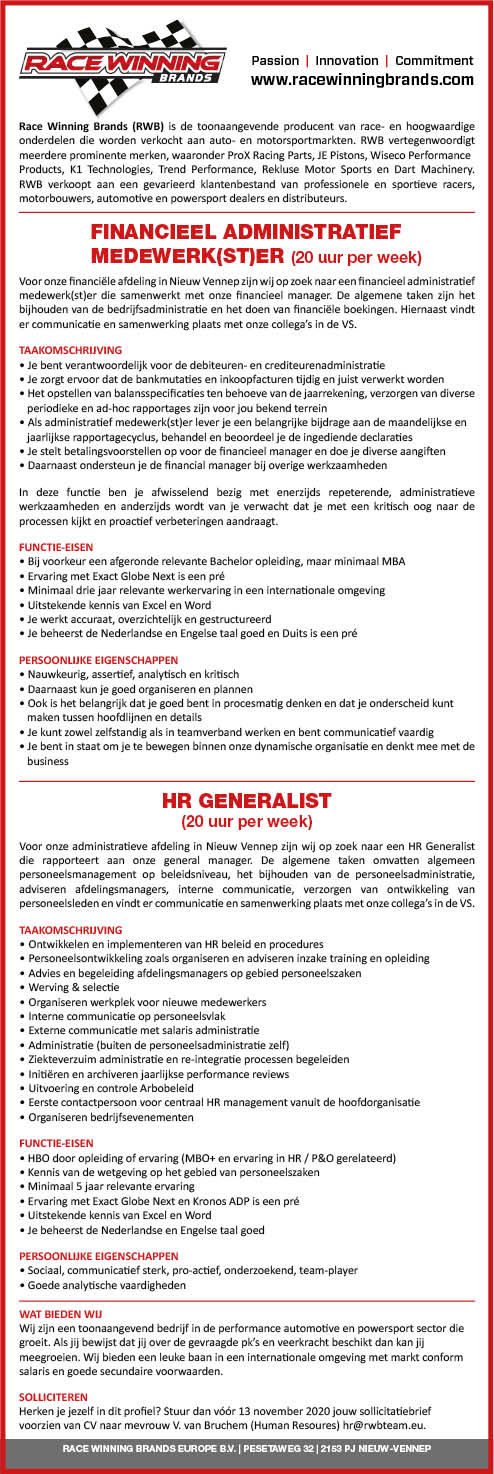 RACE WINNING BRANDS

Passion | Innovation | Commitment
www.racewinningbrands.com

Race Winning Brands (RWB) is de toonaangevende producent van race- en hoogwaardige onderdelen die worden verkocht aan auto- en motorsportmarkten. RWB vertegenwoordigt meerdere prominente merken, waaronder ProX Racing Parts, JE Pistons, Wiseco Performance Products, K1 Technologies, Trend Performance, Rekluse Motor Sports en Dart Machinery. RWB verkoopt aan een gevarieerd klantenbestand van professionele en sportieve racers, motorbouwers, automotive en powersport dealers en distributeurs.

FINANCIEEL ADMINISTRATIEF MEDEWERK(ST)ER (20 uur per week)

Voor onze financiële afdeling in Nieuw Vennep zijn wij op zoek naar een financieel administratief medewerk(st)er die samenwerkt met onze financieel manager. De algemene taken zijn het bijhouden van de bedrijfsadministratie en het doen van financiële boekingen. Hiernaast vindt er communicatie en samenwerking plaats met onze collega's in de VS.

TAAKOMSCHRIJVING
• Je bent verantwoordelijk voor de debiteuren- en crediteurenadministratie
• Je zorgt ervoor dat de bankmutaties en inkoopfacturen tijdig en juist verwerkt worden
• Het opstellen van balansspecificaties ten behoeve van de jaarrekening, verzorgen van diverse periodieke en ad-hoc rapportages zijn voor jou bekend terrein
• Als administratief medewerk(st)er lever je een belangrijke bijdrage aan de maandelijkse en jaarlijkse rapportagecyclus, behandel en beoordeel je de ingediende declaraties
• Je stelt betalingsvoorstellen op voor de financieel manager en doe je diverse aangiften
• Daarnaast ondersteun je de financial manager bij overige werkzaamheden

In deze functie ben je afwisselend bezig met enerzijds repeterende, administratieve werkzaamheden en anderzijds wordt van je verwacht dat je met een kritisch oog naar de processen kijkt en proactief verbeteringen aandraagt.

FUNCTIE-EISEN
• Bij voorkeur een afgeronde relevante Bachelor opleiding, maar minimaal MBA
• Ervaring met Exact Globe Next is een pré
• Minimaal drie jaar relevante werkervaring in een internationale omgeving
• Uitstekende kennis van Excel en Word
• Je werkt accuraat, overzichtelijk en gestructureerd
• Je beheerst de Nederlandse en Engelse taal goed en Duits is een pré

PERSOONLIJKE EIGENSCHAPPEN
• Nauwkeurig, assertief, analytisch en kritisch
• Daarnaast kun je goed organiseren en plannen
• Ook is het belangrijk dat je goed bent in procesmatig denken en dat je onderscheid kunt maken tussen hoofdlijnen en details
• Je kunt zowel zelfstandig als in teamverband werken en bent communicatief vaardig
• Je bent in staat om je te bewegen binnen onze dynamische organisatie en denkt mee met de business

HR GENERALIST
(20 uur per week)

Voor onze administratieve afdeling in Nieuw Vennep zijn wij op zoek naar een HR Generalist die rapporteert aan onze general manager. De algemene taken omvatten algemeen personeelsmanagement op beleidsniveau, het bijhouden van de personeelsadministratie, adviseren afdelingsmanagers, interne communicatie, verzorgen van ontwikkeling van personeelsleden en vindt er communicatie en samenwerking plaats met onze collega's in de VS.

TAAKOMSCHRIJVING
• Ontwikkelen en implementeren van HR beleid en procedures
• Personeelsontwikkeling zoals organiseren en adviseren inzake training en opleiding
• Advies en begeleiding afdelingsmanagers op gebied personeelszaken
• Werving & selectie
• Organiseren werkplek voor nieuwe medewerkers
• Interne communicatie op personeelsvlak
• Externe communicatie met salaris administratie
• Administratie (buiten de personeelsadministratie zelf)
• Ziekteverzuim administratie en re-integratie processen begeleiden
• Initiëren en archiveren jaarlijkse performance reviews
• Uitvoering en controle Arbobeleid
• Eerste contactpersoon voor centraal HR management vanuit de hoofdorganisatie
• Organiseren bedrijfsevenementen

FUNCTIE-EISEN
• HBO door opleiding of ervaring (MBO+ en ervaring in HR / P&O gerelateerd)
• Kennis van de wetgeving op het gebied van personeelszaken
• Minimaal 5 jaar relevante ervaring
• Ervaring met Exact Globe Next en Kronos ADP is een pré
• Uitstekende kennis van Excel en Word
• Je beheerst de Nederlandse en Engelse taal goed

PERSOONLIJKE EIGENSCHAPPEN
• Sociaal, communicatief sterk, pro-actief, onderzoekend, team-player
• Goede analytische vaardigheden

WAT BIEDEN WIJ
Wij zijn een toonaangevend bedrijf in de performance automotive en powersport sector die groeit. Als jij bewijst dat jij over de gevraagde pk's en veerkracht beschikt dan kan jij meegroeien. Wij bieden een leuke baan in een internationale omgeving met markt conform salaris en goede secundaire voorwaarden.

SOLLICITEREN
Herken je jezelf in dit profiel? Stuur dan vóór 13 november 2020 jouw sollicitatiebrief voorzien van CV naar mevrouw V. van Bruchem (Human Resoures) hr@rwbteam.eu.

RACE WINNING BRANDS EUROPE B.V. | PESETAWEG 32 | 2153 PJ NIEUW-VENNEP